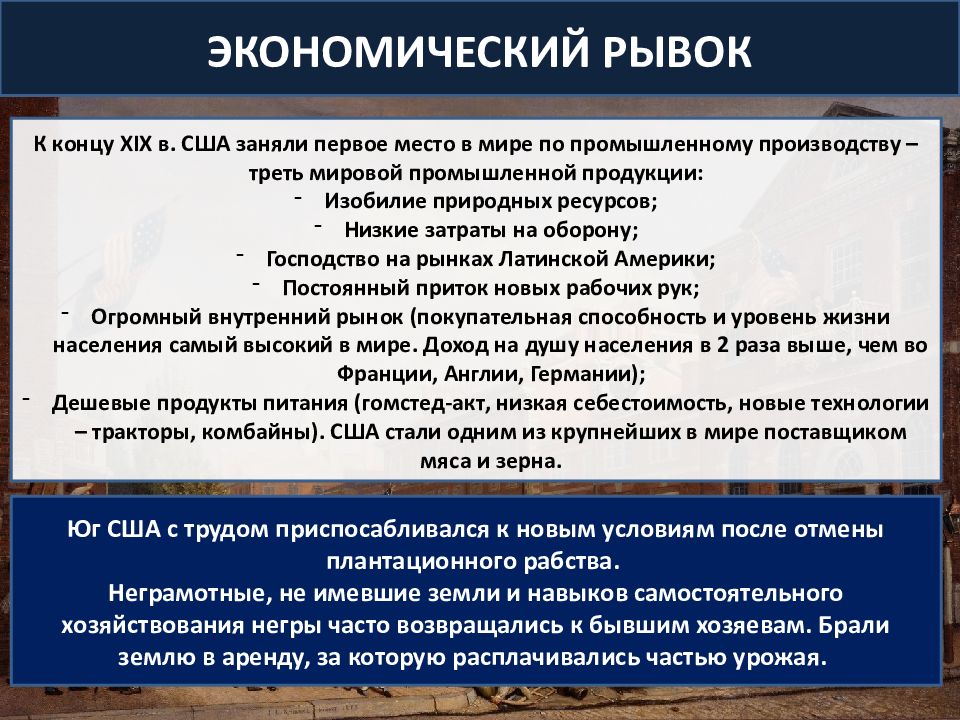 ЭКОНОМИЧЕСКИЙ РЫВОК

К концу XIX в. США заняли первое место в мире по промышленному производству – треть мировой промышленной продукции:
- Изобилие природных ресурсов;
- Низкие затраты на оборону;
- Господство на рынках Латинской Америки;
- Постоянный приток новых рабочих рук;
- Огромный внутренний рынок (покупательная способность и уровень жизни населения самый высокий в мире. Доход на душу населения в 2 раза выше, чем во Франции, Англии, Германии);
- Дешевые продукты питания (гомстед-акт, низкая себестоимость, новые технологии – тракторы, комбайны). США стали одним из крупнейших в мире поставщиком мяса и зерна.

Юг США с трудом приспосабливался к новым условиям после отмены плантационного рабства.
Неграмотные, не имевшие земли и навыков самостоятельного хозяйствования негры часто возвращались к бывшим хозяевам. Брали землю в аренду, за которую расплачивались частью урожая.